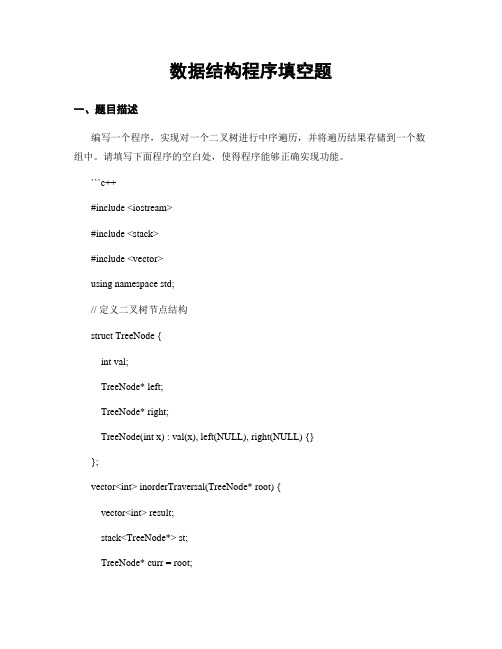 数据结构程序填空题

一、题目描述

编写一个程序，实现对一个二叉树进行中序遍历，并将遍历结果存储到一个数组中。请填写下面程序的空白处，使得程序能够正确实现功能。

```c++

#include <iostream>

#include <stack>

#include <vector>

using namespace std;

// 定义二叉树节点结构

struct TreeNode {

int val;

TreeNode* left;

TreeNode* right;

TreeNode(int x) : val(x), left(NULL), right(NULL) {}

};

vector<int> inorderTraversal(TreeNode* root) {

vector<int> result;

stack<TreeNode*> st;

TreeNode* curr = root;